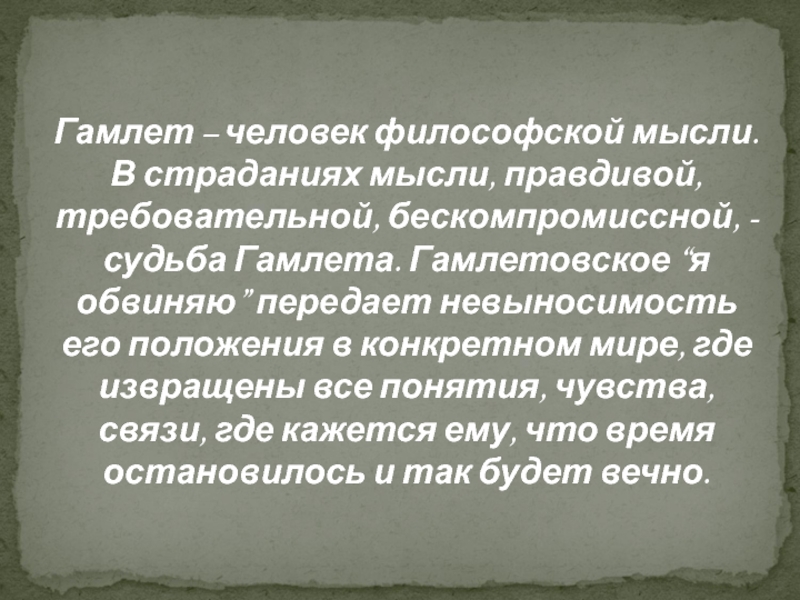 Гамлет – человек философской мысли. В страданиях мысли, правдивой, требовательной, бескомпромиссной, - судьба Гамлета. Гамлетовское “я обвиняю” передает невыносимость его положения в конкретном мире, где извращены все понятия, чувства, связи, где кажется ему, что время остановилось и так будет вечно.